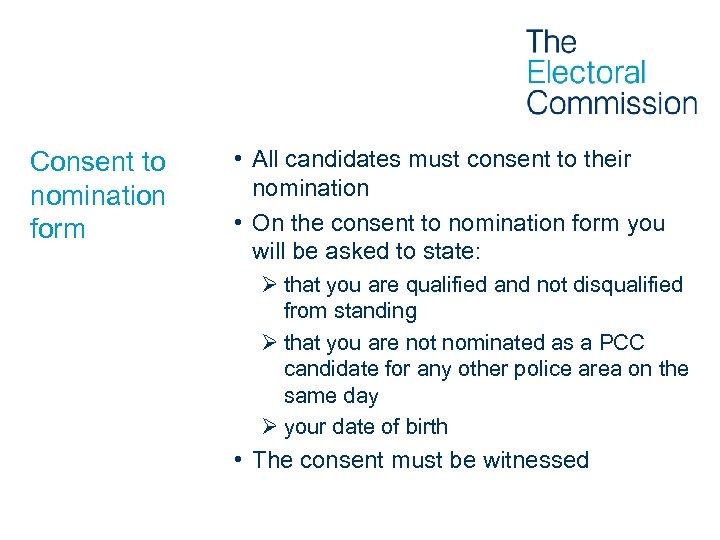 The Electoral Commission

Consent to nomination form

• All candidates must consent to their nomination
• On the consent to nomination form you will be asked to state:
➢ that you are qualified and not disqualified from standing
➢ that you are not nominated as a PCC candidate for any other police area on the same day
➢ your date of birth
• The consent must be witnessed